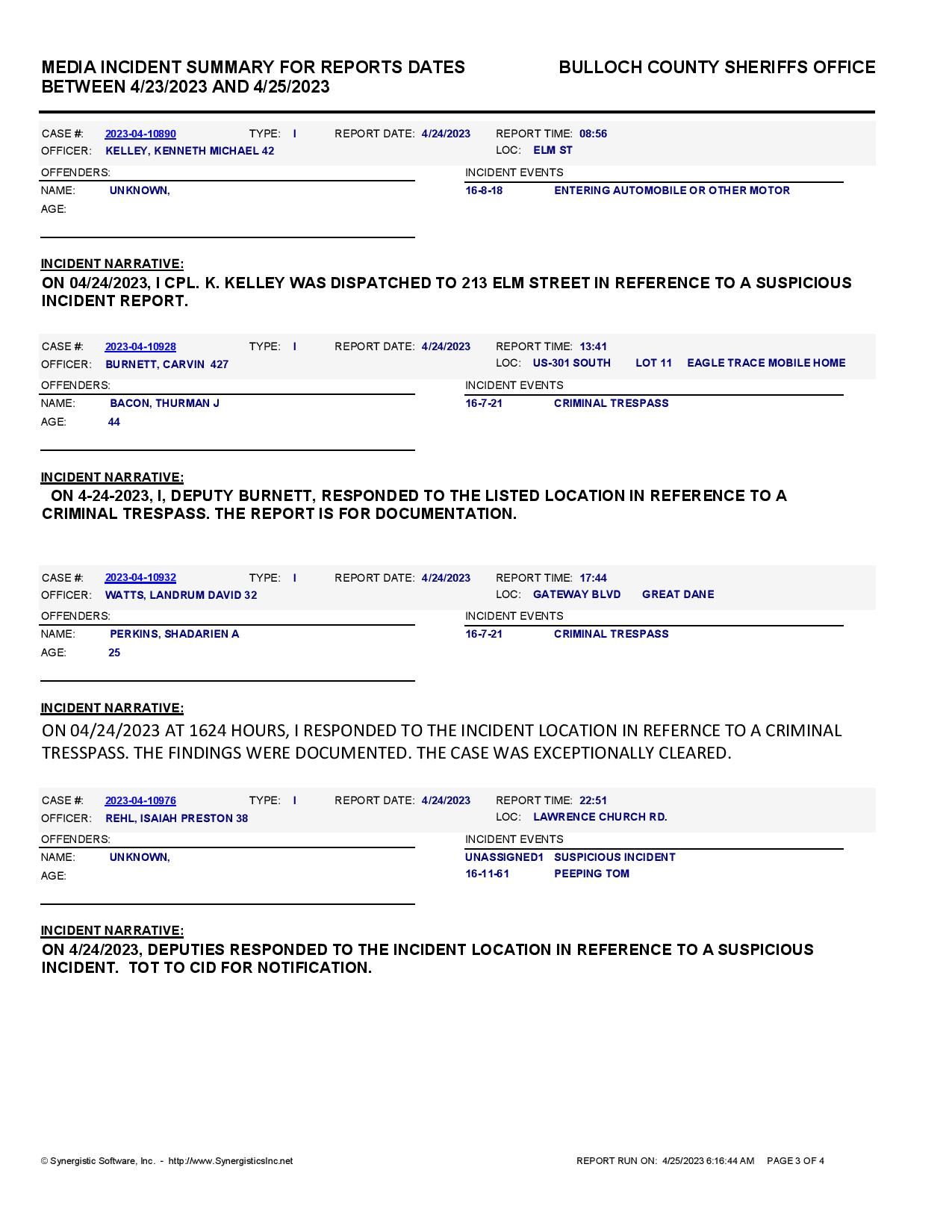 MEDIA INCIDENT SUMMARY FOR REPORTS DATES BETWEEN 4/23/2023 AND 4/25/2023

BULLOCH COUNTY SHERIFFS OFFICE

CASE #: 2023-04-10890 TYPE: I REPORT DATE: 4/24/2023 REPORT TIME: 08:56
OFFICER: KELLEY, KENNETH MICHAEL 42 LOC: ELM ST

OFFENDERS:
NAME: UNKNOWN,
AGE:

INCIDENT EVENTS
16-8-18 ENTERING AUTOMOBILE OR OTHER MOTOR

INCIDENT NARRATIVE:
ON 04/24/2023, I CPL. K. KELLEY WAS DISPATCHED TO 213 ELM STREET IN REFERENCE TO A SUSPICIOUS INCIDENT REPORT.

CASE #: 2023-04-10928 TYPE: I REPORT DATE: 4/24/2023 REPORT TIME: 13:41
OFFICER: BURNETT, CARVIN 427 LOC: US-301 SOUTH LOT 11 EAGLE TRACE MOBILE HOME

OFFENDERS:
NAME: BACON, THURMAN J
AGE: 44

INCIDENT EVENTS
16-7-21 CRIMINAL TRESPASS

INCIDENT NARRATIVE:
ON 4-24-2023, I, DEPUTY BURNETT, RESPONDED TO THE LISTED LOCATION IN REFERENCE TO A CRIMINAL TRESPASS. THE REPORT IS FOR DOCUMENTATION.

CASE #: 2023-04-10932 TYPE: I REPORT DATE: 4/24/2023 REPORT TIME: 17:44
OFFICER: WATTS, LANDRUM DAVID 32 LOC: GATEWAY BLVD GREAT DANE

OFFENDERS:
NAME: PERKINS, SHADARIEN A
AGE: 25

INCIDENT EVENTS
16-7-21 CRIMINAL TRESPASS

INCIDENT NARRATIVE:
ON 04/24/2023 AT 1624 HOURS, I RESPONDED TO THE INCIDENT LOCATION IN REFERNCE TO A CRIMINAL TRESSPASS. THE FINDINGS WERE DOCUMENTED. THE CASE WAS EXCEPTIONALLY CLEARED.

CASE #: 2023-04-10976 TYPE: I REPORT DATE: 4/24/2023 REPORT TIME: 22:51
OFFICER: REHL, ISAIAH PRESTON 38 LOC: LAWRENCE CHURCH RD.

OFFENDERS:
NAME: UNKNOWN,
AGE:

INCIDENT EVENTS
UNASSIGNED1 SUSPICIOUS INCIDENT
16-11-61 PEEPING TOM

INCIDENT NARRATIVE:
ON 4/24/2023, DEPUTIES RESPONDED TO THE INCIDENT LOCATION IN REFERENCE TO A SUSPICIOUS INCIDENT. TOT TO CID FOR NOTIFICATION.

© Synergistic Software, Inc. - http://www.SynergisticsInc.net

REPORT RUN ON: 4/25/2023 6:16:44 AM PAGE 3 OF 4